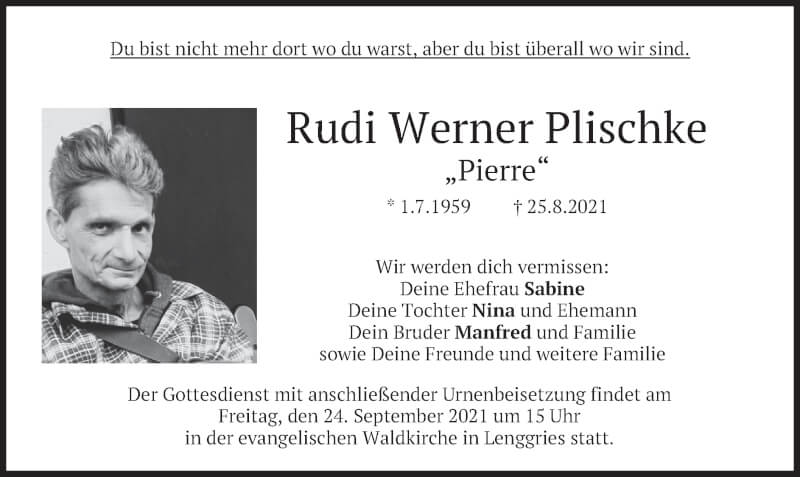 Du bist nicht mehr dort wo du warst, aber du bist überall wo wir sind.

Rudi Werner Plischke

„Pierre“

* 1.7.1959 † 25.8.2021

Wir werden dich vermissen:
Deine Ehefrau Sabine
Deine Tochter Nina und Ehemann
Dein Bruder Manfred und Familie
sowie Deine Freunde und weitere Familie

Der Gottesdienst mit anschließender Urnenbeisetzung findet am Freitag, den 24. September 2021 um 15 Uhr in der evangelischen Waldkirche in Lenggries statt.